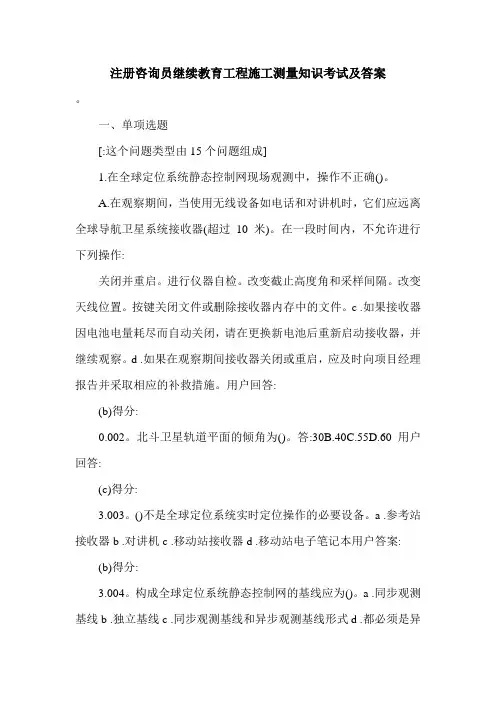 注册咨询员继续教育工程施工测量知识考试及答案

。

一、单项选题

[:这个问题类型由 15 个问题组成]

1.在全球定位系统静态控制网现场观测中，操作不正确()。

A.在观察期间，当使用无线设备如电话和对讲机时，它们应远离全球导航卫星系统接收器(超过 10 米)。在一段时间内，不允许进行下列操作:

关闭并重启。进行仪器自检。改变截止高度角和采样间隔。改变天线位置。按键关闭文件或删除接收器内存中的文件。c .如果接收器因电池电量耗尽而自动关闭，请在更换新电池后重新启动接收器，并继续观察。d .如果在观察期间接收器关闭或重启，应及时向项目经理报告并采取相应的补救措施。用户回答:

(b)得分:

0.002。北斗卫星轨道平面的倾角为()。答:30B.40C.55D.60 用户回答:

(c)得分:

3.003。()不是全球定位系统实时定位操作的必要设备。a .参考站接收器 b .对讲机 c .移动站接收器 d .移动站电子笔记本用户答案:

(b)得分:

3.004。构成全球定位系统静态控制网的基线应为()。a .同步观测基线 b .独立基线 c .同步观测基线和异步观测基线形式 d .都必须是异